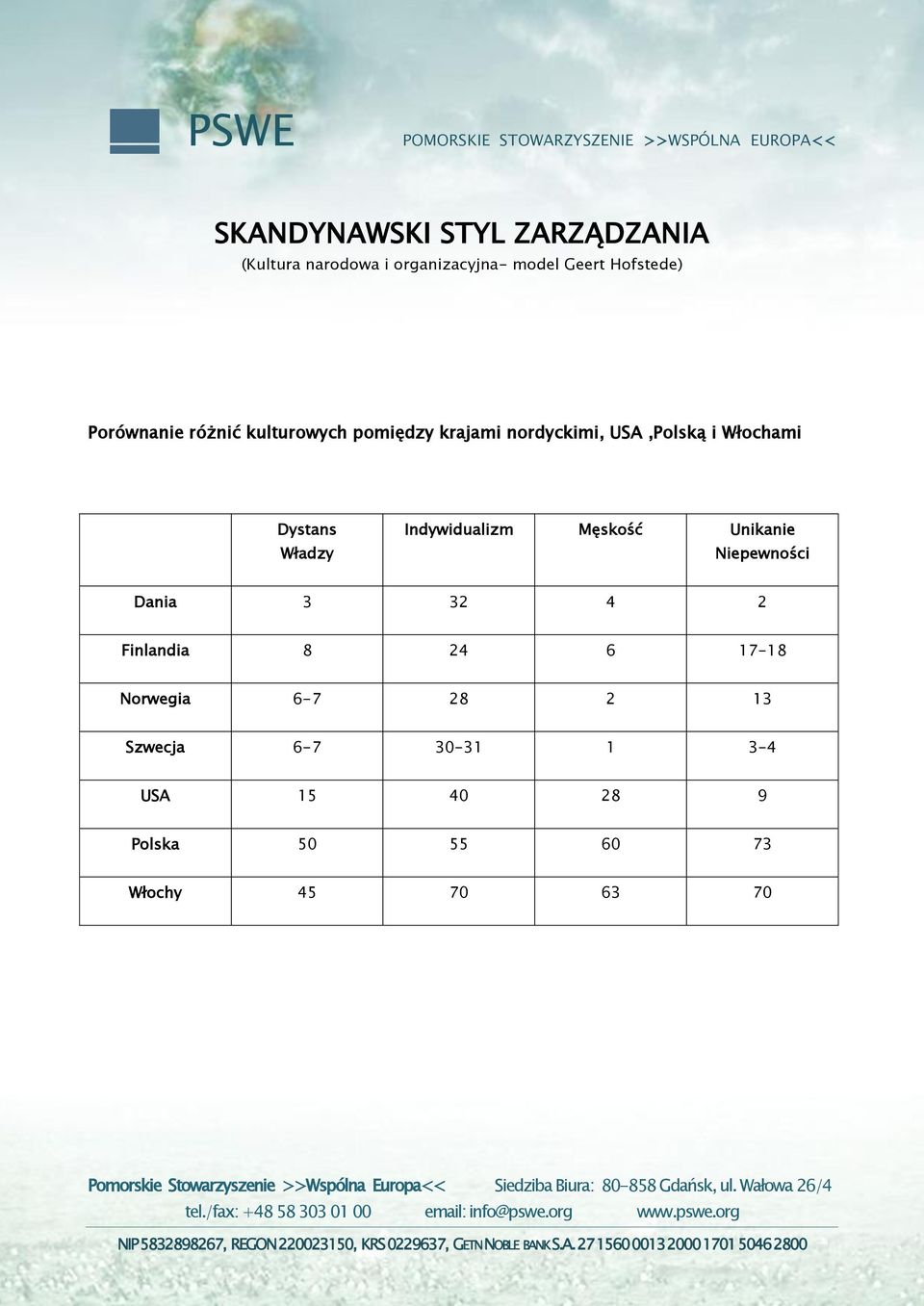 PSWE

POMORSKIE STOWARZYSZENIE >>WSPÓLNA EUROPA<<

SKANDYNAWSKI STYL ZARZĄDZANIA
(Kultura narodowa i organizacyjna- model Geert Hofstede)

Porównanie różnić kulturowych pomiędzy krajami nordyckimi, USA ,Polską i Włochami

| | Dystans Władzy | Indywidualizm | Męskość | Unikanie Niepewności |
|---|---|---|---|---|
| Dania | 3 | 32 | 4 | 2 |
| Finlandia | 8 | 24 | 6 | 17-18 |
| Norwegia | 6-7 | 28 | 2 | 13 |
| Szwecja | 6-7 | 30-31 | 1 | 3-4 |
| USA | 15 | 40 | 28 | 9 |
| Polska | 50 | 55 | 60 | 73 |
| Włochy | 45 | 70 | 63 | 70 |

Pomorskie Stowarzyszenie >>Wspólna Europa<< Siedziba Biura: 80-858 Gdańsk, ul. Wałowa 26/4
tel./fax: +48 58 303 01 00 email: info@pswe.org www.pswe.org
NIP 5832898267, REGON 220023150, KRS 0229637, GETIN NOBLE BANK S.A. 27 1560 0013 2000 1701 5046 2800